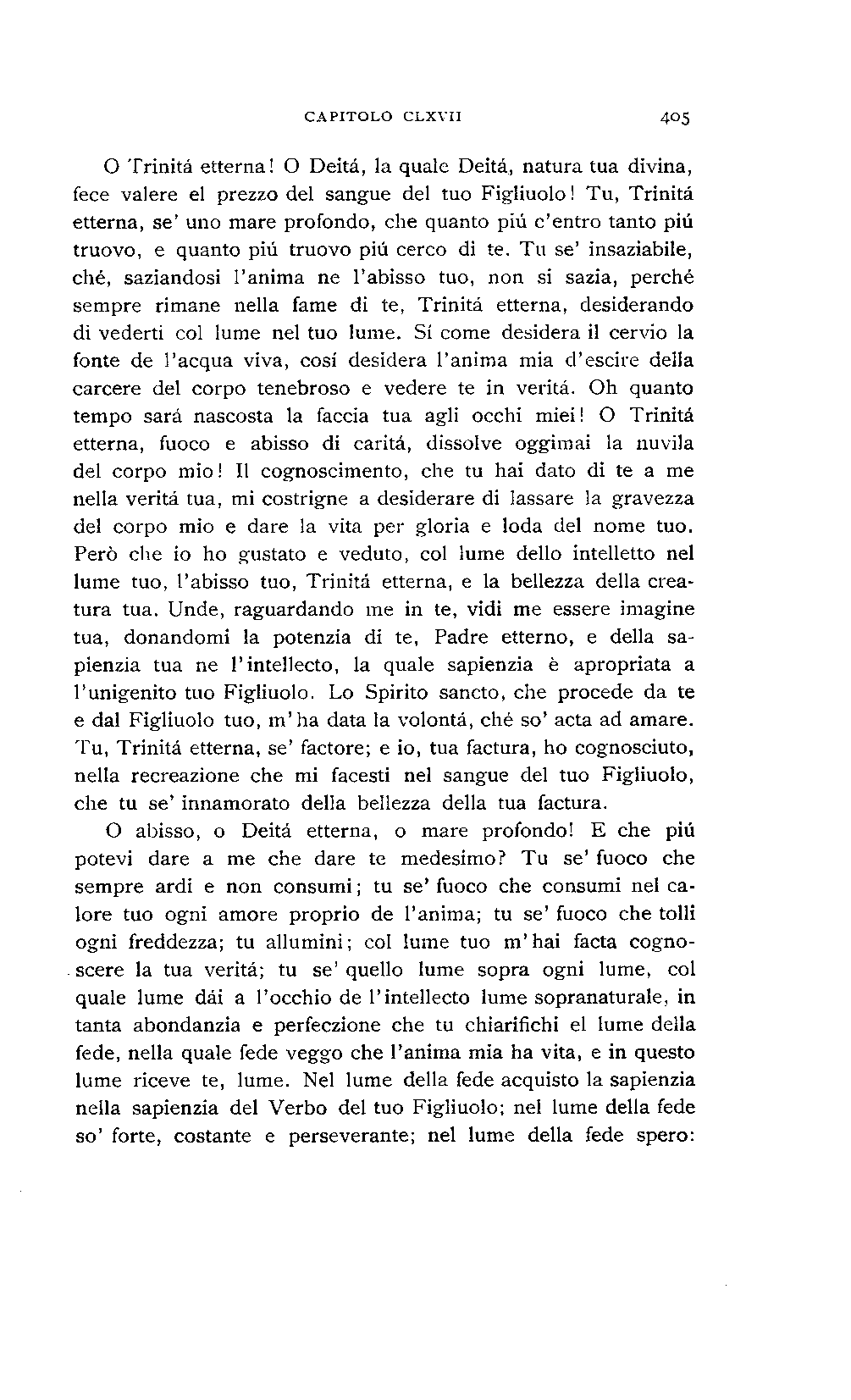 CAPITOLO CLXVII 405

O Trinitá etterna! O Deitá, la quale Deitá, natura tua divina, fece valere el prezzo del sangue del tuo Figliuolo! Tu, Trinitá etterna, se' uno mare profondo, che quanto piú c'entro tanto piú truovo, e quanto piú truovo piú cerco di te. Tu se' insaziabile, ché, saziandosi l'anima ne l'abisso tuo, non si sazia, perché sempre rimane nella fame di te, Trinitá etterna, desiderando di vederti col lume nel tuo lume. Sí come desidera il cervio la fonte de l'acqua viva, cosí desidera l'anima mia d'escire della carcere del corpo tenebroso e vedere te in veritá. Oh quanto tempo sará nascosta la faccia tua agli occhi miei! O Trinitá etterna, fuoco e abisso di caritá, dissolve oggimai la nuvila del corpo mio! Il cognoscimento, che tu hai dato di te a me nella veritá tua, mi costrigne a desiderare di lassare la gravezza del corpo mio e dare la vita per gloria e loda del nome tuo. Però che io ho gustato e veduto, col lume dello intelletto nel lume tuo, l'abisso tuo, Trinitá etterna, e la bellezza della creatura tua. Unde, raguardando me in te, vidi me essere imagine tua, donandomi la potenzia di te, Padre etterno, e della sapienzia tua ne l'intellecto, la quale sapienzia è apropriata a l'unigenito tuo Figliuolo. Lo Spirito sancto, che procede da te e dal Figliuolo tuo, m'ha data la volontá, ché so' acta ad amare. Tu, Trinitá etterna, se' factore; e io, tua factura, ho cognosciuto, nella recreazione che mi facesti nel sangue del tuo Figliuolo, che tu se' innamorato della bellezza della tua factura.

O abisso, o Deitá etterna, o mare profondo! E che piú potevi dare a me che dare te medesimo? Tu se' fuoco che sempre ardi e non consumi; tu se' fuoco che consumi nel calore tuo ogni amore proprio de l'anima; tu se' fuoco che tolli ogni freddezza; tu allumini; col lume tuo m'hai facta cognoscere la tua veritá; tu se' quello lume sopra ogni lume, col quale lume dái a l'occhio de l'intellecto lume sopranaturale, in tanta abondanzia e perfeczione che tu chiarifichi el lume della fede, nella quale fede veggo che l'anima mia ha vita, e in questo lume riceve te, lume. Nel lume della fede acquisto la sapienzia nella sapienzia del Verbo del tuo Figliuolo; nel lume della fede so' forte, costante e perseverante; nel lume della fede spero: